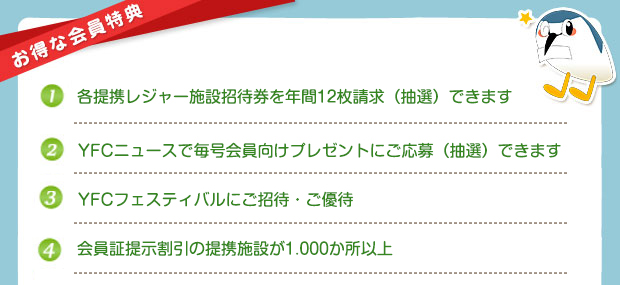 お得な会員特典

1 各提携レジャー施設招待券を年間12枚請求（抽選）できます

2 YFCニュースで毎号会員向けプレゼントにご応募（抽選）できます

3 YFCフェスティバルにご招待・ご優待

4 会員証提示割引の提携施設が1.000か所以上